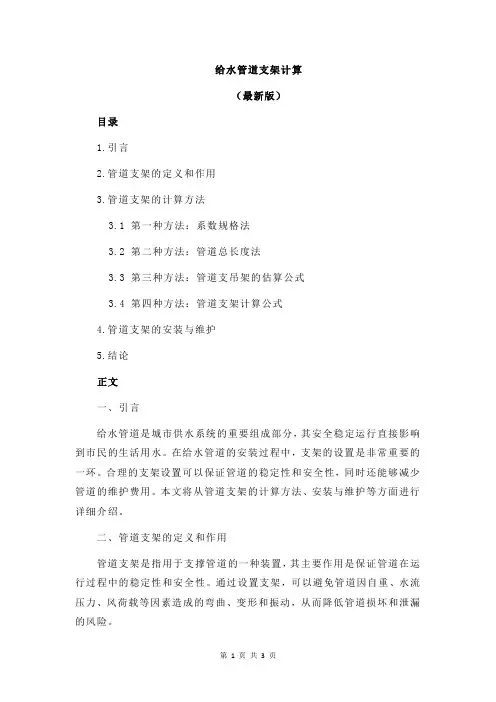 给水管道支架计算

（最新版）

目录

1.引言

2.管道支架的定义和作用

3.管道支架的计算方法

3.1 第一种方法：系数规格法

3.2 第二种方法：管道总长度法

3.3 第三种方法：管道支吊架的估算公式

3.4 第四种方法：管道支架计算公式

4.管道支架的安装与维护

5.结论

正文

一、引言

给水管道是城市供水系统的重要组成部分，其安全稳定运行直接影响到市民的生活用水。在给水管道的安装过程中，支架的设置是非常重要的一环。合理的支架设置可以保证管道的稳定性和安全性，同时还能够减少管道的维护费用。本文将从管道支架的计算方法、安装与维护等方面进行详细介绍。

二、管道支架的定义和作用

管道支架是指用于支撑管道的一种装置，其主要作用是保证管道在运行过程中的稳定性和安全性。通过设置支架，可以避免管道因自重、水流压力、风荷载等因素造成的弯曲、变形和振动，从而降低管道损坏和泄漏的风险。

第 1 页 共 3 页